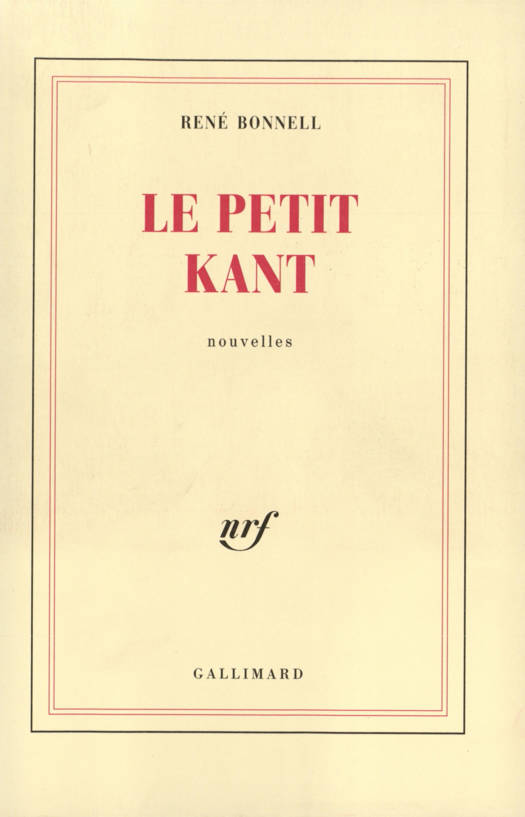 RENÉ BONNELL

LE PETIT
KANT

nouvelles

nrf

GALLIMARD